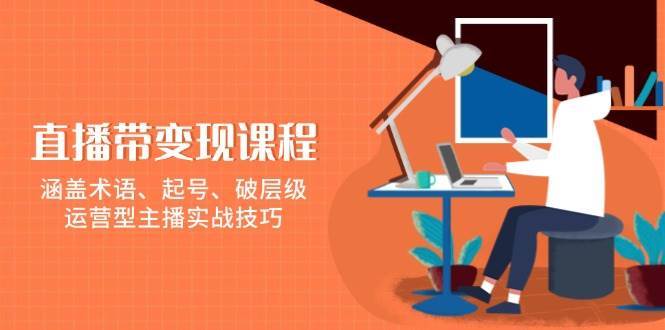 直播带变现课程

涵盖术语、起号、破层级
运营型主播实战技巧